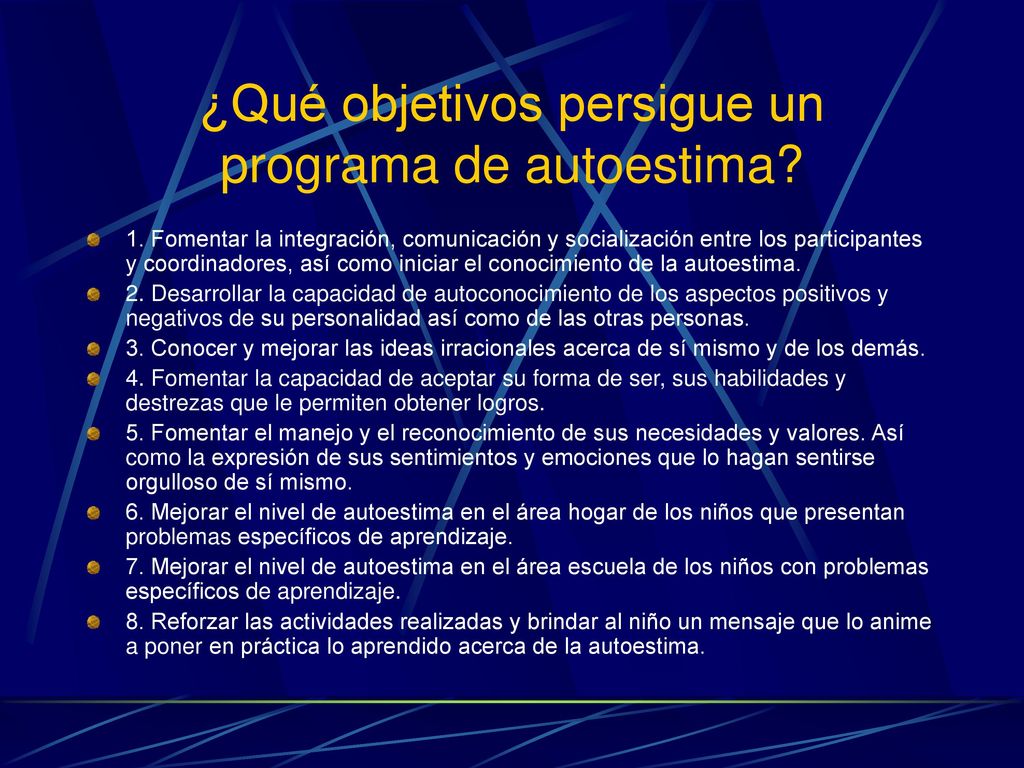 ¿Qué objetivos persigue un programa de autoestima?

1. Fomentar la integración, comunicación y socialización entre los participantes y coordinadores, así como iniciar el conocimiento de la autoestima.

2. Desarrollar la capacidad de autoconocimiento de los aspectos positivos y negativos de su personalidad así como de las otras personas.

3. Conocer y mejorar las ideas irracionales acerca de sí mismo y de los demás.

4. Fomentar la capacidad de aceptar su forma de ser, sus habilidades y destrezas que le permiten obtener logros.

5. Fomentar el manejo y el reconocimiento de sus necesidades y valores. Así como la expresión de sus sentimientos y emociones que lo hagan sentirse orgulloso de sí mismo.

6. Mejorar el nivel de autoestima en el área hogar de los niños que presentan problemas específicos de aprendizaje.

7. Mejorar el nivel de autoestima en el área escuela de los niños con problemas específicos de aprendizaje.

8. Reforzar las actividades realizadas y brindar al niño un mensaje que lo anime a poner en práctica lo aprendido acerca de la autoestima.